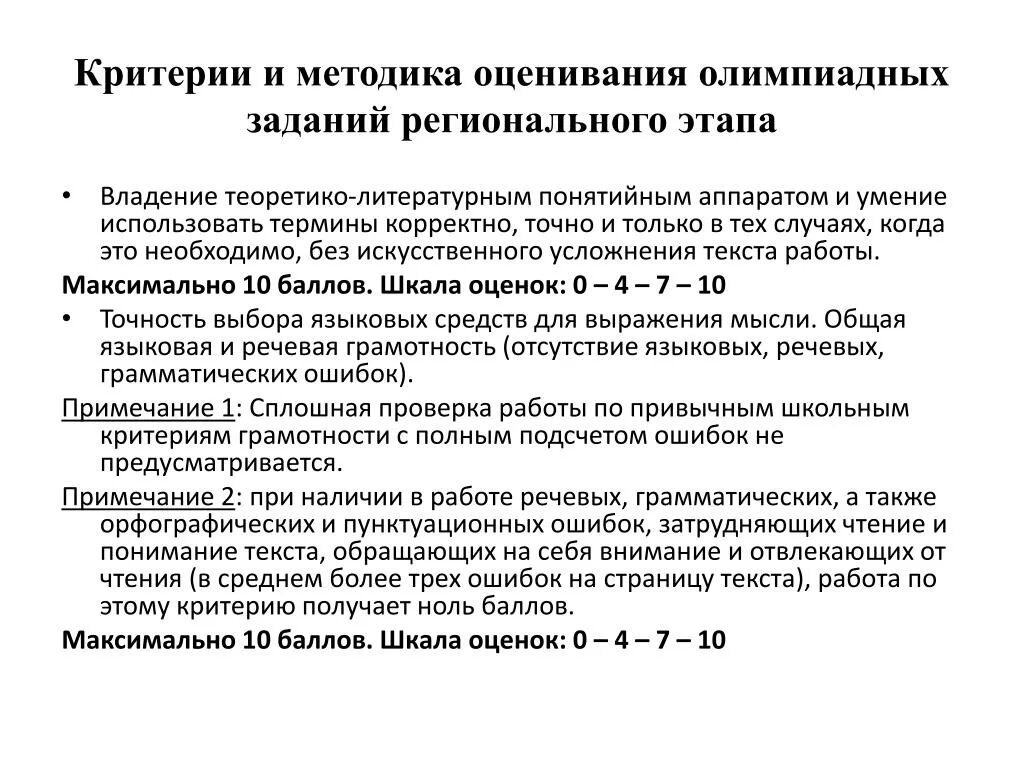 Критерии и методика оценивания олимпиадных заданий регионального этапа

• Владение теоретико-литературным понятийным аппаратом и умение использовать термины корректно, точно и только в тех случаях, когда это необходимо, без искусственного усложнения текста работы.

Максимально 10 баллов. Шкала оценок: 0 – 4 – 7 – 10

• Точность выбора языковых средств для выражения мысли. Общая языковая и речевая грамотность (отсутствие языковых, речевых, грамматических ошибок).

Примечание 1: Сплошная проверка работы по привычным школьным критериям грамотности с полным подсчетом ошибок не предусматривается.

Примечание 2: при наличии в работе речевых, грамматических, а также орфографических и пунктуационных ошибок, затрудняющих чтение и понимание текста, обращающих на себя внимание и отвлекающих от чтения (в среднем более трех ошибок на страницу текста), работа по этому критерию получает ноль баллов.

Максимально 10 баллов. Шкала оценок: 0 – 4 – 7 – 10